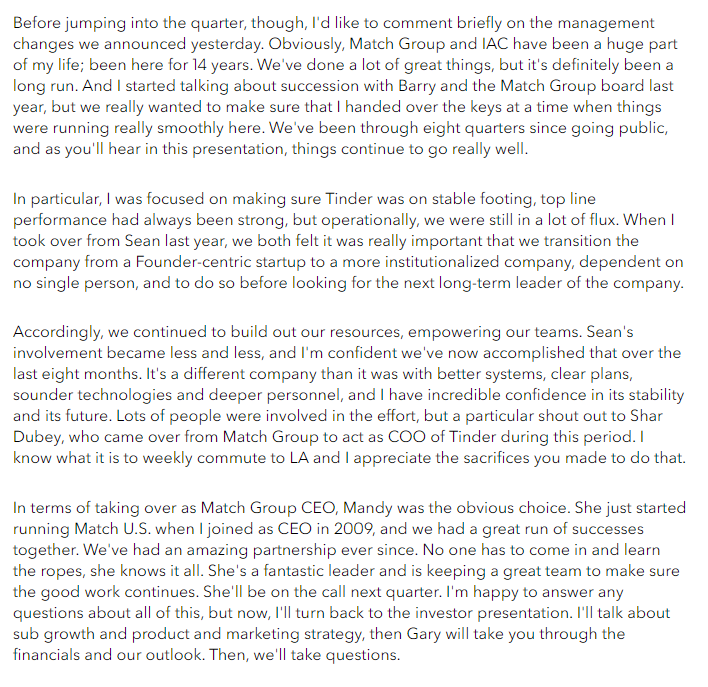 Before jumping into the quarter, though, I'd like to comment briefly on the management changes we announced yesterday. Obviously, Match Group and IAC have been a huge part of my life; been here for 14 years. We've done a lot of great things, but it's definitely been a long run. And I started talking about succession with Barry and the Match Group board last year, but we really wanted to make sure that I handed over the keys at a time when things were running really smoothly here. We've been through eight quarters since going public, and as you'll hear in this presentation, things continue to go really well.

In particular, I was focused on making sure Tinder was on stable footing, top line performance had always been strong, but operationally, we were still in a lot of flux. When I took over from Sean last year, we both felt it was really important that we transition the company from a Founder-centric startup to a more institutionalized company, dependent on no single person, and to do so before looking for the next long-term leader of the company.

Accordingly, we continued to build out our resources, empowering our teams. Sean's involvement became less and less, and I'm confident we've now accomplished that over the last eight months. It's a different company than it was with better systems, clear plans, sounder technologies and deeper personnel, and I have incredible confidence in its stability and its future. Lots of people were involved in the effort, but a particular shout out to Shar Dubey, who came over from Match Group to act as COO of Tinder during this period. I know what it is to weekly commute to LA and I appreciate the sacrifices you made to do that.

In terms of taking over as Match Group CEO, Mandy was the obvious choice. She just started running Match U.S. when I joined as CEO in 2009, and we had a great run of successes together. We've had an amazing partnership ever since. No one has to come in and learn the ropes, she knows it all. She's a fantastic leader and is keeping a great team to make sure the good work continues. She'll be on the call next quarter. I'm happy to answer any questions about all of this, but now, I'll turn back to the investor presentation. I'll talk about sub growth and product and marketing strategy, then Gary will take you through the financials and our outlook. Then, we'll take questions.